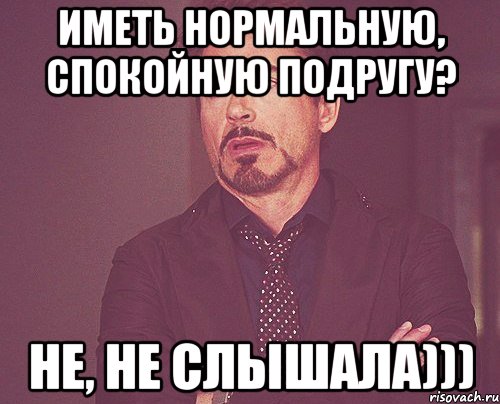 ИМЕТЬ НОРМАЛЬНУЮ, СПОКОЙНУЮ ПОДРУГУ?

НЕ, НЕ СЛЫШАЛА)))

risovach.ru